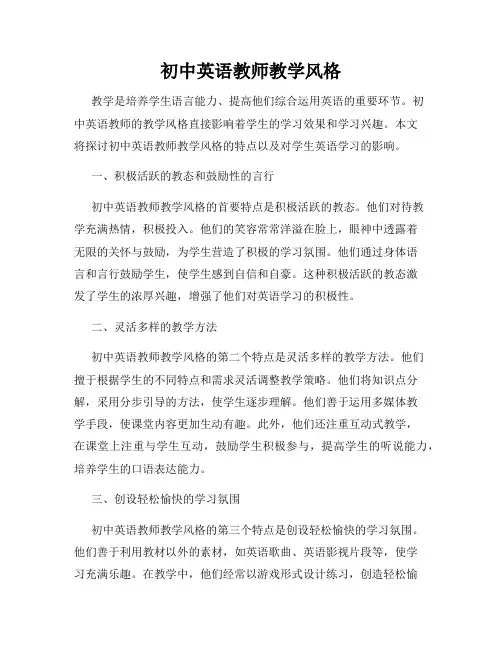 初中英语教师教学风格

教学是培养学生语言能力、提高他们综合运用英语的重要环节。初中英语教师的教学风格直接影响着学生的学习效果和学习兴趣。本文将探讨初中英语教师教学风格的特点以及对学生英语学习的影响。

一、积极活跃的教态和鼓励性的言行

初中英语教师教学风格的首要特点是积极活跃的教态。他们对待教学充满热情，积极投入。他们的笑容常常洋溢在脸上，眼神中透露着无限的关怀与鼓励，为学生营造了积极的学习氛围。他们通过身体语言和言行鼓励学生，使学生感到自信和自豪。这种积极活跃的教态激发了学生的浓厚兴趣，增强了他们对英语学习的积极性。

二、灵活多样的教学方法

初中英语教师教学风格的第二个特点是灵活多样的教学方法。他们擅于根据学生的不同特点和需求灵活调整教学策略。他们将知识点分解，采用分步引导的方法，使学生逐步理解。他们善于运用多媒体教学手段，使课堂内容更加生动有趣。此外，他们还注重互动式教学，在课堂上注重与学生互动，鼓励学生积极参与，提高学生的听说能力，培养学生的口语表达能力。

三、创设轻松愉快的学习氛围

初中英语教师教学风格的第三个特点是创设轻松愉快的学习氛围。他们善于利用教材以外的素材，如英语歌曲、英语影视片段等，使学习充满乐趣。在教学中，他们经常以游戏形式设计练习，创造轻松愉